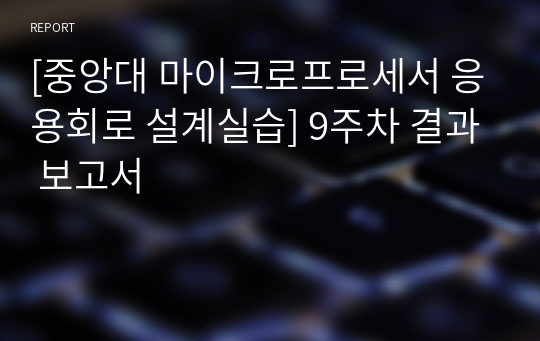 REPORT

[중앙대 마이크로프로세서 응용회로 설계실습] 9주차 결과 보고서